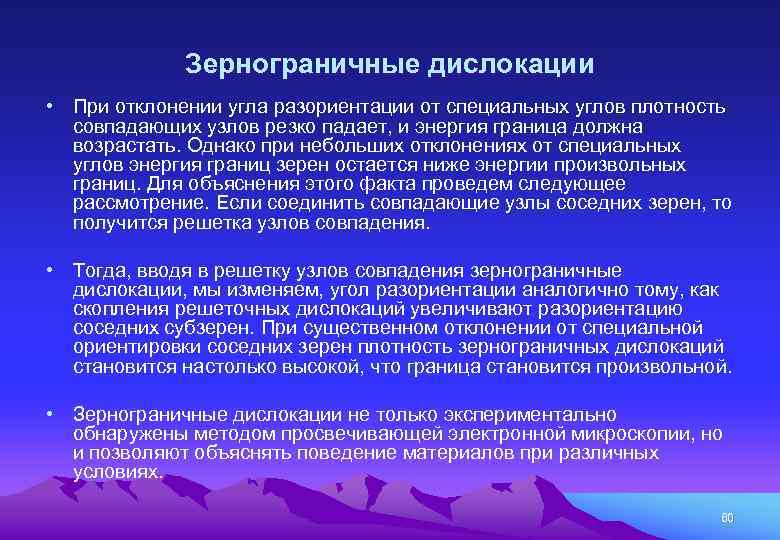 Зернограничные дислокации

• При отклонении угла разориентации от специальных углов плотность совпадающих узлов резко падает, и энергия граница должна возрастать. Однако при небольших отклонениях от специальных углов энергия границ зерен остается ниже энергии произвольных границ. Для объяснения этого факта проведем следующее рассмотрение. Если соединить совпадающие узлы соседних зерен, то получится решетка узлов совпадения.

• Тогда, вводя в решетку узлов совпадения зернограничные дислокации, мы изменяем, угол разориентации аналогично тому, как скопления решеточных дислокаций увеличивают разориентацию соседних субзерен. При существенном отклонении от специальной ориентировки соседних зерен плотность зернограничных дислокаций становится настолько высокой, что граница становится произвольной.

• Зернограничные дислокации не только экспериментально обнаружены методом просвечивающей электронной микроскопии, но и позволяют объяснять поведение материалов при различных условиях.

60